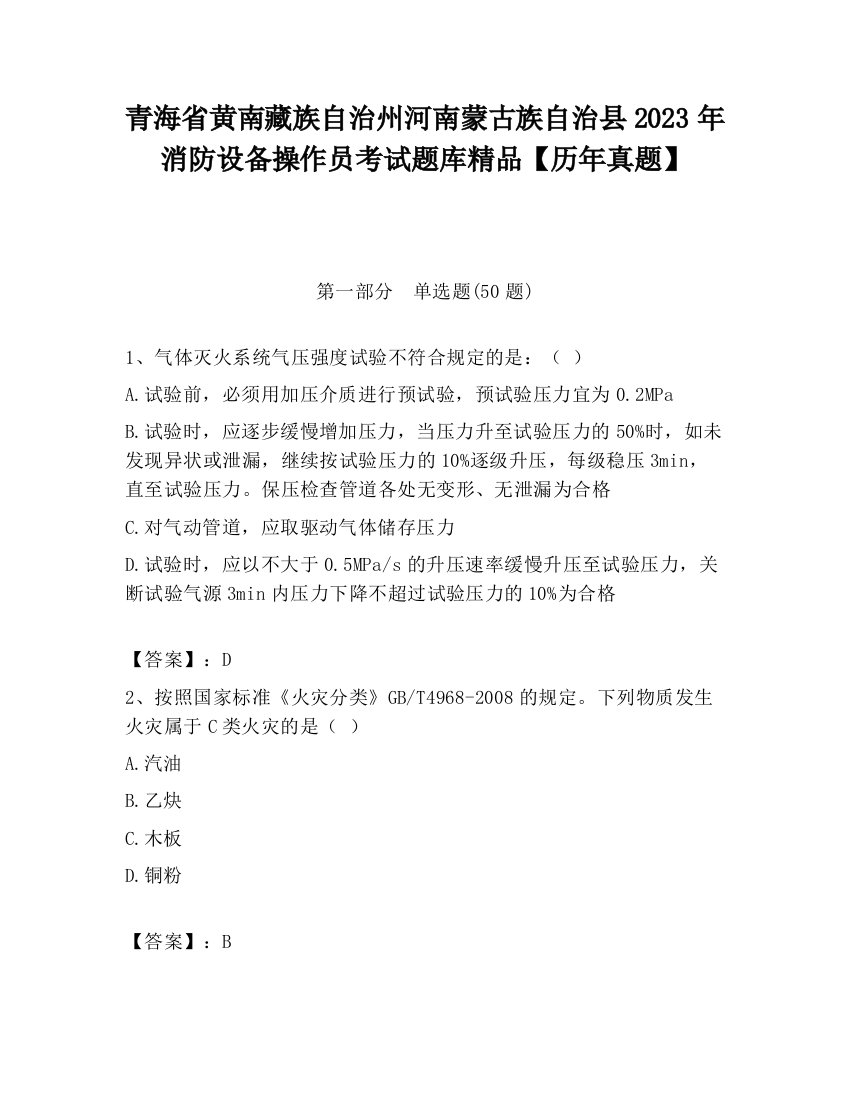 青海省黄南藏族自治州河南蒙古族自治县2023年消防设备操作员考试题库精品【历年真题】

第一部分　单选题(50题)

1、气体灭火系统气压强度试验不符合规定的是：（ ）

A.试验前，必须用加压介质进行预试验，预试验压力宜为0.2MPa

B.试验时，应逐步缓慢增加压力，当压力升至试验压力的50%时，如未发现异状或泄漏，继续按试验压力的10%逐级升压，每级稳压3min，直至试验压力。保压检查管道各处无变形、无泄漏为合格

C.对气动管道，应取驱动气体储存压力

D.试验时，应以不大于0.5MPa/s的升压速率缓慢升压至试验压力，关断试验气源3min内压力下降不超过试验压力的10%为合格

【答案】：D

2、按照国家标准《火灾分类》GB/T4968-2008的规定。下列物质发生火灾属于C类火灾的是（ ）

A.汽油

B.乙炔

C.木板

D.铜粉

【答案】：B